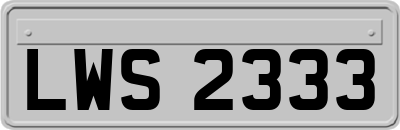 LWS 2333